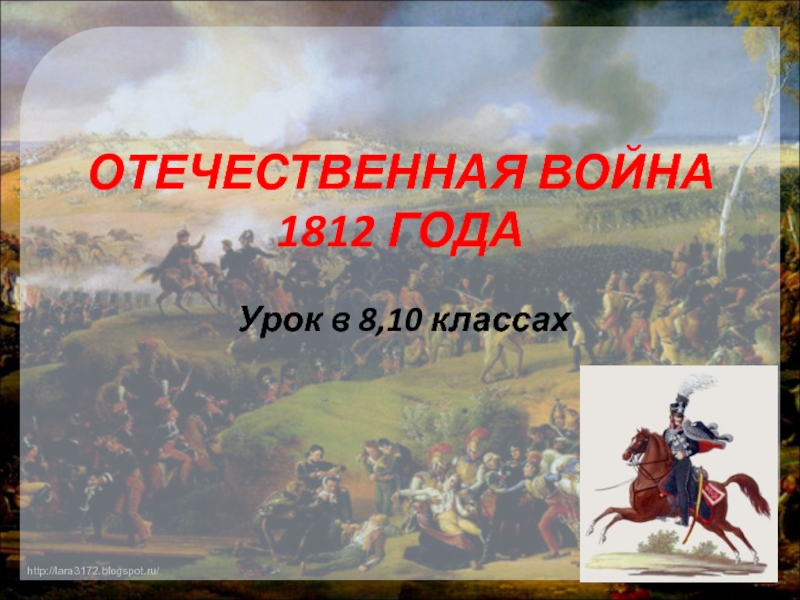 ОТЕЧЕСТВЕННАЯ ВОЙНА 1812 ГОДА

Урок в 8,10 классах

http://lara3172.blogspot.ru/